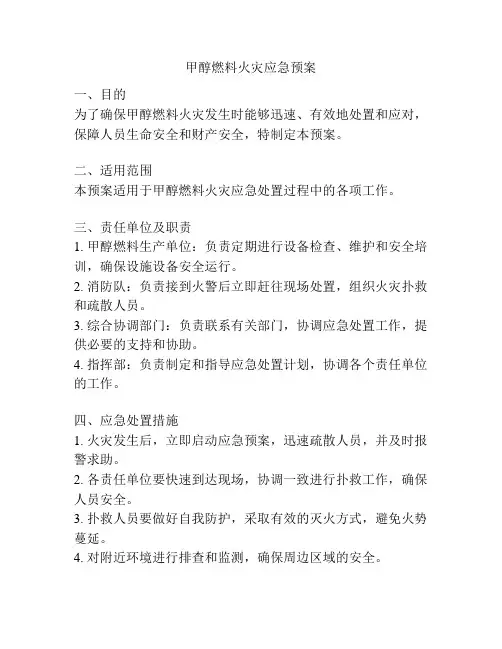 甲醇燃料火灾应急预案

一、目的
为了确保甲醇燃料火灾发生时能够迅速、有效地处置和应对，保障人员生命安全和财产安全，特制定本预案。

二、适用范围
本预案适用于甲醇燃料火灾应急处置过程中的各项工作。

三、责任单位及职责
1. 甲醇燃料生产单位：负责定期进行设备检查、维护和安全培训，确保设施设备安全运行。
2. 消防队：负责接到火警后立即赶往现场处置，组织火灾扑救和疏散人员。
3. 综合协调部门：负责联系有关部门，协调应急处置工作，提供必要的支持和协助。
4. 指挥部：负责制定和指导应急处置计划，协调各个责任单位的工作。

四、应急处置措施
1. 火灾发生后，立即启动应急预案，迅速疏散人员，并及时报警求助。
2. 各责任单位要快速到达现场，协调一致进行扑救工作，确保人员安全。
3. 扑救人员要做好自我防护，采取有效的灭火方式，避免火势蔓延。
4. 对附近环境进行排查和监测，确保周边区域的安全。